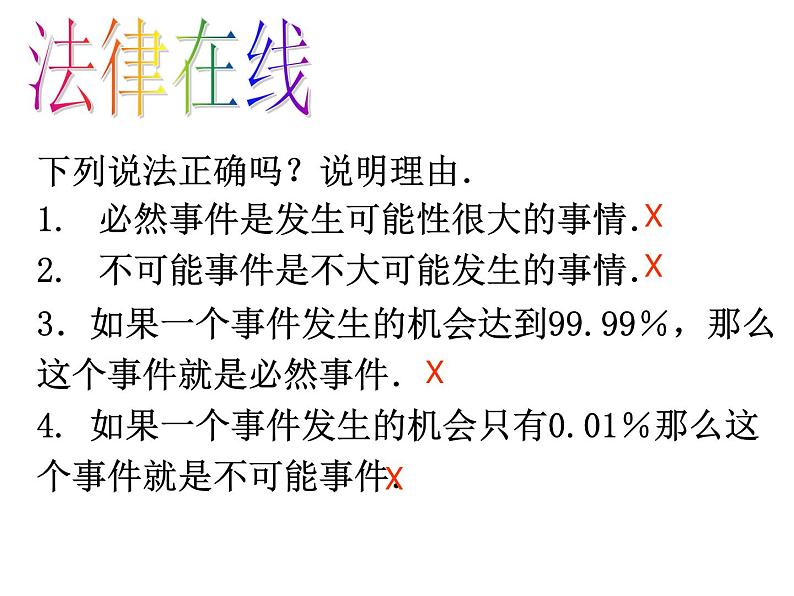 法律在线

下列说法正确吗？说明理由.

1. 必然事件是发生可能性很大的事情. X

2. 不可能事件是不大可能发生的事情. X

3. 如果一个事件发生的机会达到99.99%，那么这个事件就是必然事件. X

4. 如果一个事件发生的机会只有0.01%那么这个事件就是不可能事件. X